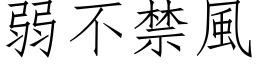 弱不禁風